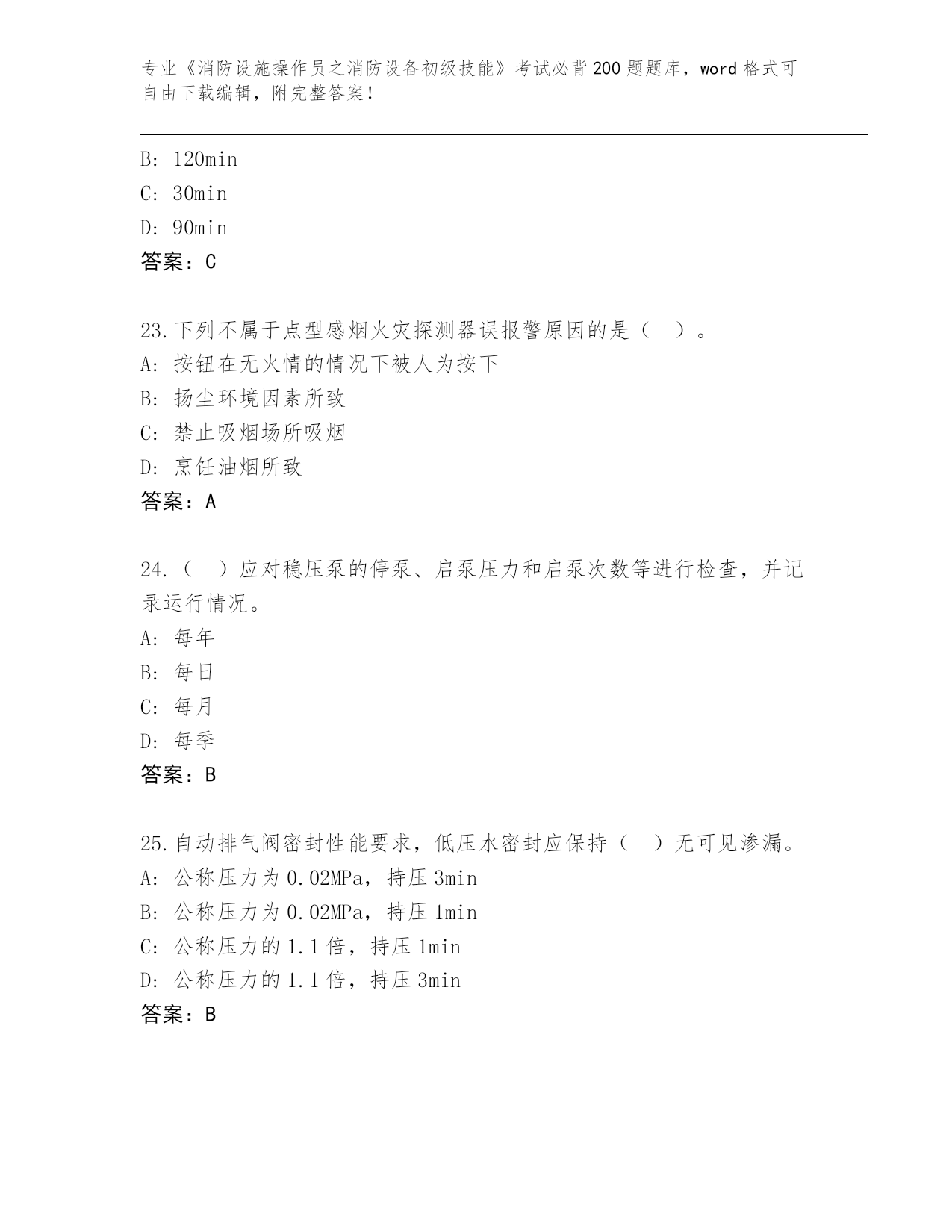 专业《消防设施操作员之消防设备初级技能》考试必背200题题库，word格式可自由下载编辑，附完整答案！

B: 120min
C: 30min
D: 90min
答案：C

23.下列不属于点型感烟火灾探测器误报警原因的是（　）。
A: 按钮在无火情的情况下被人为按下
B: 扬尘环境因素所致
C: 禁止吸烟场所吸烟
D: 烹饪油烟所致
答案：A

24.（　）应对稳压泵的停泵、启泵压力和启泵次数等进行检查，并记录运行情况。
A: 每年
B: 每日
C: 每月
D: 每季
答案：B

25.自动排气阀密封性能要求，低压水密封应保持（　）无可见渗漏。
A: 公称压力为0.02MPa，持压3min
B: 公称压力为0.02MPa，持压1min
C: 公称压力的1.1倍，持压1min
D: 公称压力的1.1倍，持压3min
答案：B